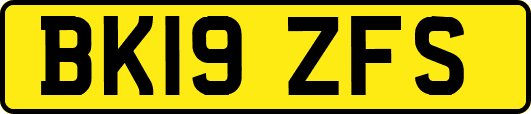 BK19 ZFS